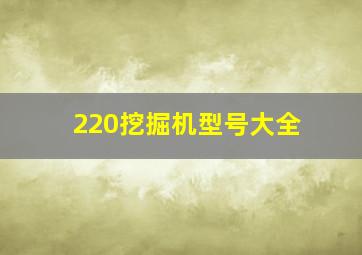 220挖掘机型号大全